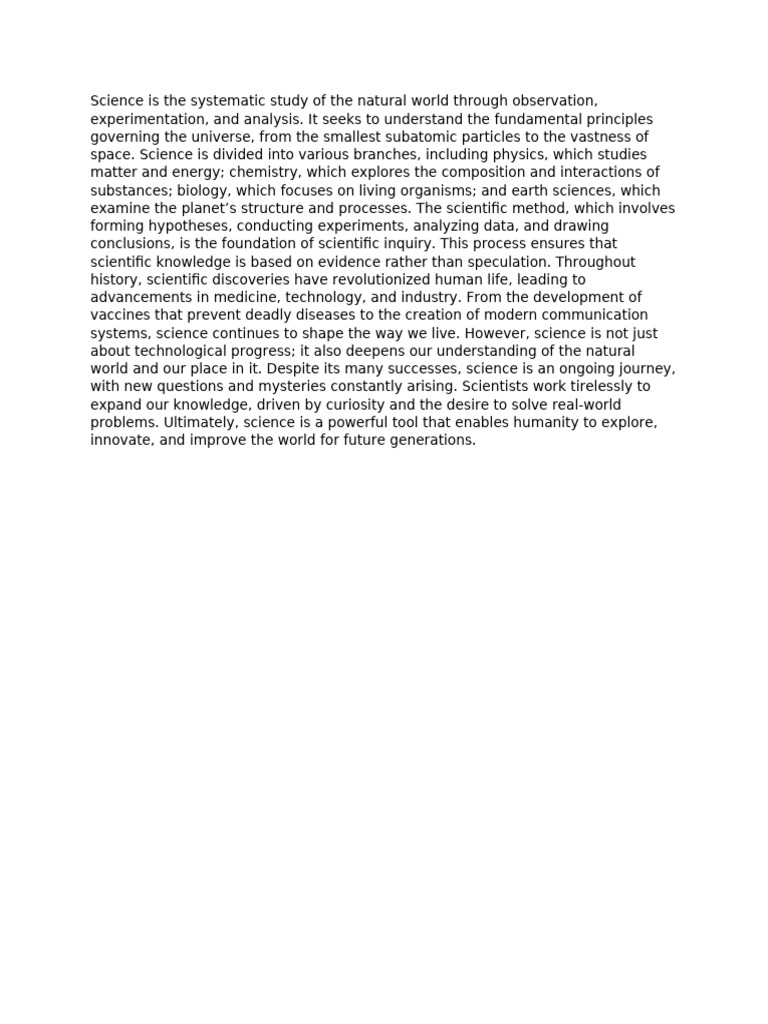 Science is the systematic study of the natural world through observation, experimentation, and analysis. It seeks to understand the fundamental principles governing the universe, from the smallest subatomic particles to the vastness of space. Science is divided into various branches, including physics, which studies matter and energy; chemistry, which explores the composition and interactions of substances; biology, which focuses on living organisms; and earth sciences, which examine the planet’s structure and processes. The scientific method, which involves forming hypotheses, conducting experiments, analyzing data, and drawing conclusions, is the foundation of scientific inquiry. This process ensures that scientific knowledge is based on evidence rather than speculation. Throughout history, scientific discoveries have revolutionized human life, leading to advancements in medicine, technology, and industry. From the development of vaccines that prevent deadly diseases to the creation of modern communication systems, science continues to shape the way we live. However, science is not just about technological progress; it also deepens our understanding of the natural world and our place in it. Despite its many successes, science is an ongoing journey, with new questions and mysteries constantly arising. Scientists work tirelessly to expand our knowledge, driven by curiosity and the desire to solve real-world problems. Ultimately, science is a powerful tool that enables humanity to explore, innovate, and improve the world for future generations.